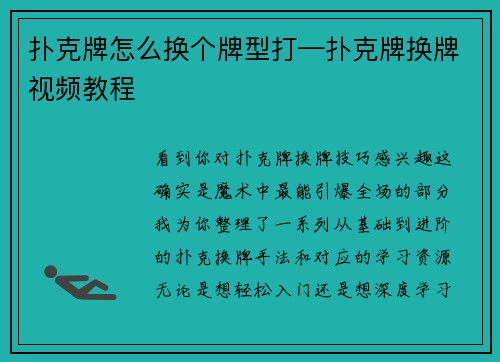 扑克牌怎么换个牌型打—扑克牌换牌视频教程

看到你对扑克牌换牌技巧感兴趣这确实是魔术中最能引爆全场的部分我为你整理了一系列从基础到进阶的扑克换牌手法和对应的学习资源无论是想轻松入门还是想深度学习